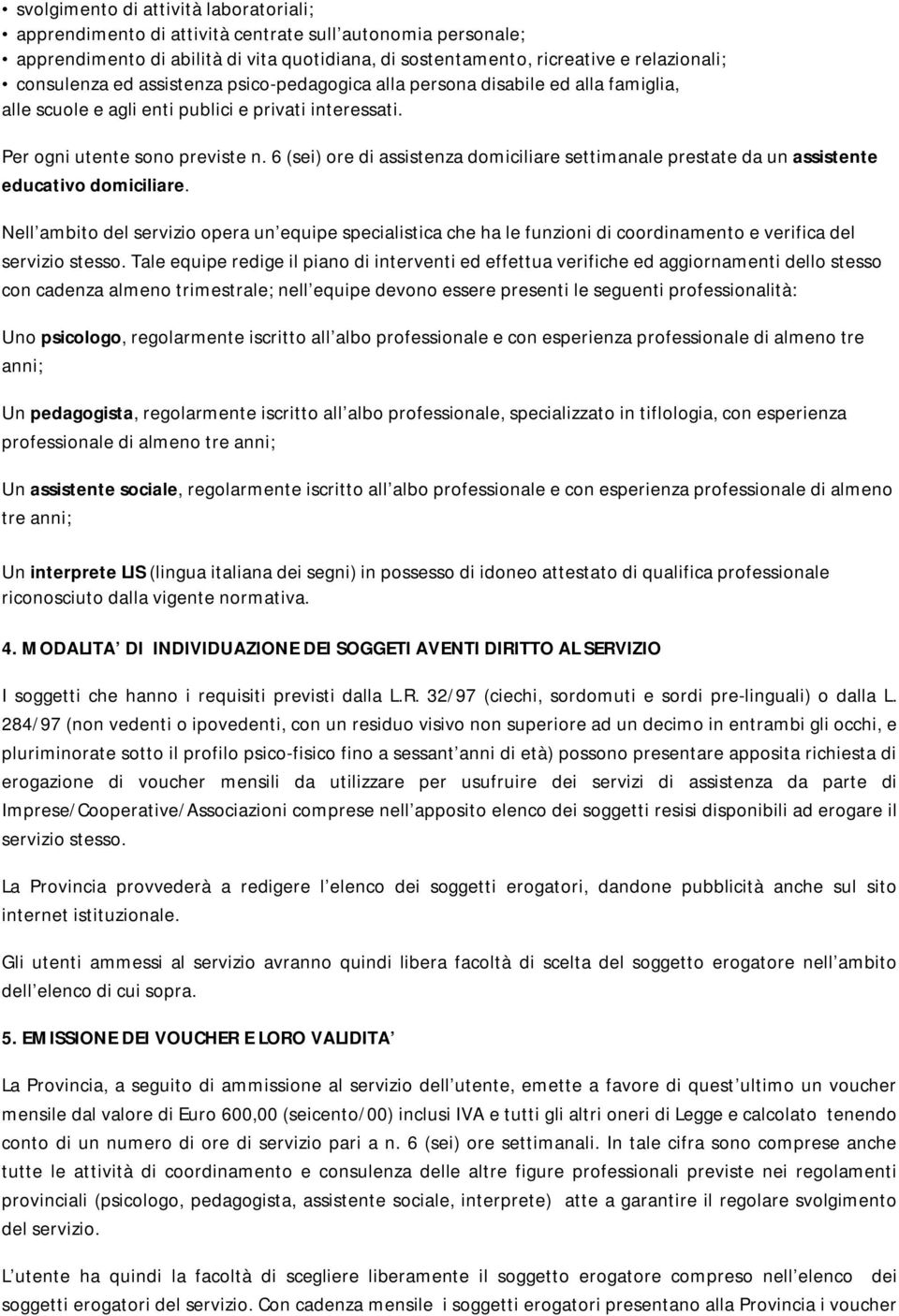 • svolgimento di attività laboratoriali;
• apprendimento di attività centrate sull'autonomia personale;
• apprendimento di abilità di vita quotidiana, di sostentamento, ricreative e relazionali;
• consulenza ed assistenza psico-pedagogica alla persona disabile ed alla famiglia, alle scuole e agli enti publici e privati interessati.

Per ogni utente sono previste n. 6 (sei) ore di assistenza domiciliare settimanale prestate da un assistente educativo domiciliare.

Nell'ambito del servizio opera un'equipe specialistica che ha le funzioni di coordinamento e verifica del servizio stesso. Tale equipe redige il piano di interventi ed effettua verifiche ed aggiornamenti dello stesso con cadenza almeno trimestrale; nell'equipe devono essere presenti le seguenti professionalità:

Uno psicologo, regolarmente iscritto all'albo professionale e con esperienza professionale di almeno tre anni;

Un pedagogista, regolarmente iscritto all'albo professionale, specializzato in tiflologia, con esperienza professionale di almeno tre anni;

Un assistente sociale, regolarmente iscritto all'albo professionale e con esperienza professionale di almeno tre anni;

Un interprete LIS (lingua italiana dei segni) in possesso di idoneo attestato di qualifica professionale riconosciuto dalla vigente normativa.

4. MODALITA' DI INDIVIDUAZIONE DEI SOGGETTI AVENTI DIRITTO AL SERVIZIO

I soggetti che hanno i requisiti previsti dalla L.R. 32/97 (ciechi, sordomuti e sordi pre-linguali) o dalla L. 284/97 (non vedenti o ipovedenti, con un residuo visivo non superiore ad un decimo in entrambi gli occhi, e pluriminorate sotto il profilo psico-fisico fino a sessant'anni di età) possono presentare apposita richiesta di erogazione di voucher mensili da utilizzare per usufruire dei servizi di assistenza da parte di Imprese/Cooperative/Associazioni comprese nell'apposito elenco dei soggetti resisi disponibili ad erogare il servizio stesso.

La Provincia provvederà a redigere l'elenco dei soggetti erogatori, dandone pubblicità anche sul sito internet istituzionale.

Gli utenti ammessi al servizio avranno quindi libera facoltà di scelta del soggetto erogatore nell'ambito dell'elenco di cui sopra.

5. EMISSIONE DEI VOUCHER E LORO VALIDITA'

La Provincia, a seguito di ammissione al servizio dell'utente, emette a favore di quest'ultimo un voucher mensile dal valore di Euro 600,00 (seicento/00) inclusi IVA e tutti gli altri oneri di Legge e calcolato tenendo conto di un numero di ore di servizio pari a n. 6 (sei) ore settimanali. In tale cifra sono comprese anche tutte le attività di coordinamento e consulenza delle altre figure professionali previste nei regolamenti provinciali (psicologo, pedagogista, assistente sociale, interprete) atte a garantire il regolare svolgimento del servizio.

L'utente ha quindi la facoltà di scegliere liberamente il soggetto erogatore compreso nell'elenco dei soggetti erogatori del servizio. Con cadenza mensile i soggetti erogatori presentano alla Provincia i voucher